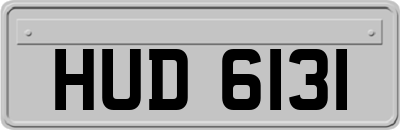 HUD 6131